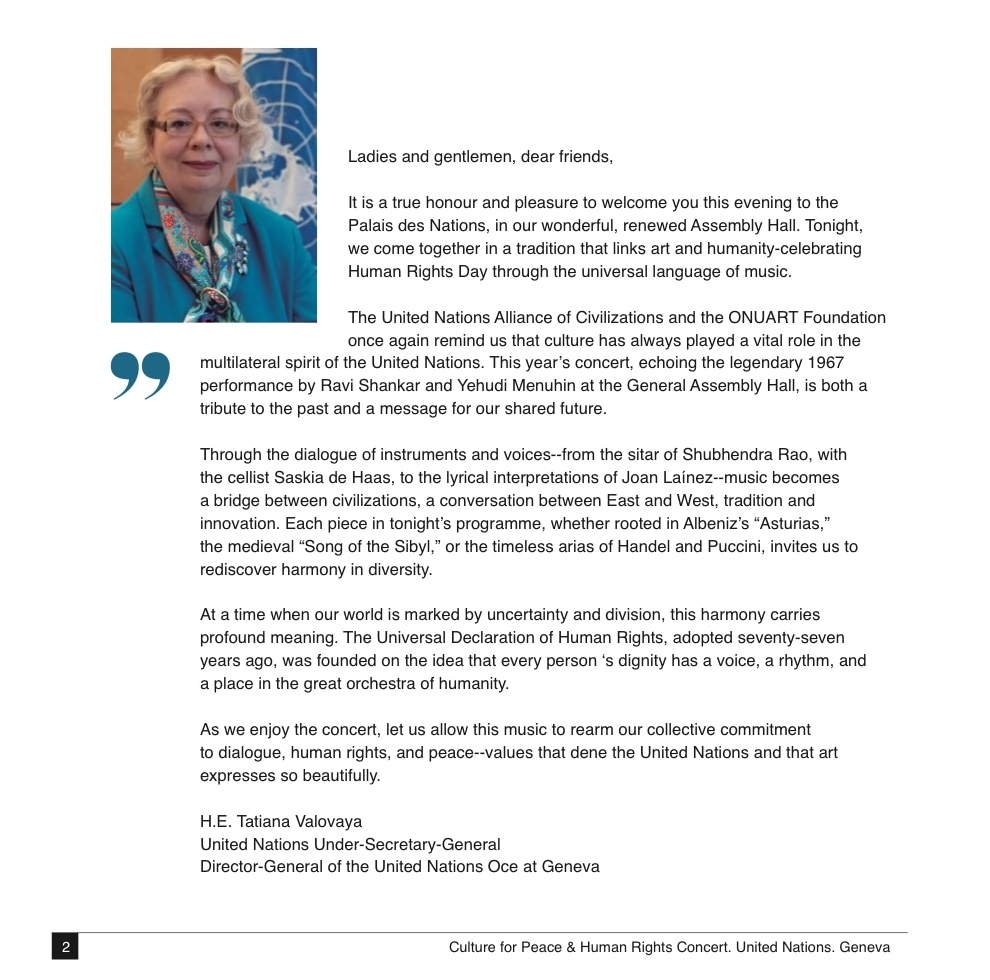 Ladies and gentlemen, dear friends,

It is a true honour and pleasure to welcome you this evening to the Palais des Nations, in our wonderful, renewed Assembly Hall. Tonight, we come together in a tradition that links art and humanity-celebrating Human Rights Day through the universal language of music.

The United Nations Alliance of Civilizations and the ONUART Foundation once again remind us that culture has always played a vital role in the multilateral spirit of the United Nations. This year's concert, echoing the legendary 1967 performance by Ravi Shankar and Yehudi Menuhin at the General Assembly Hall, is both a tribute to the past and a message for our shared future.

Through the dialogue of instruments and voices--from the sitar of Shubhendra Rao, with the cellist Saskia de Haas, to the lyrical interpretations of Joan Laínez--music becomes a bridge between civilizations, a conversation between East and West, tradition and innovation. Each piece in tonight's programme, whether rooted in Albeniz's "Asturias," the medieval "Song of the Sibyl," or the timeless arias of Handel and Puccini, invites us to rediscover harmony in diversity.

At a time when our world is marked by uncertainty and division, this harmony carries profound meaning. The Universal Declaration of Human Rights, adopted seventy-seven years ago, was founded on the idea that every person 's dignity has a voice, a rhythm, and a place in the great orchestra of humanity.

As we enjoy the concert, let us allow this music to rearm our collective commitment to dialogue, human rights, and peace--values that dene the United Nations and that art expresses so beautifully.

H.E. Tatiana Valovaya
United Nations Under-Secretary-General
Director-General of the United Nations Oce at Geneva

2 Culture for Peace & Human Rights Concert. United Nations. Geneva